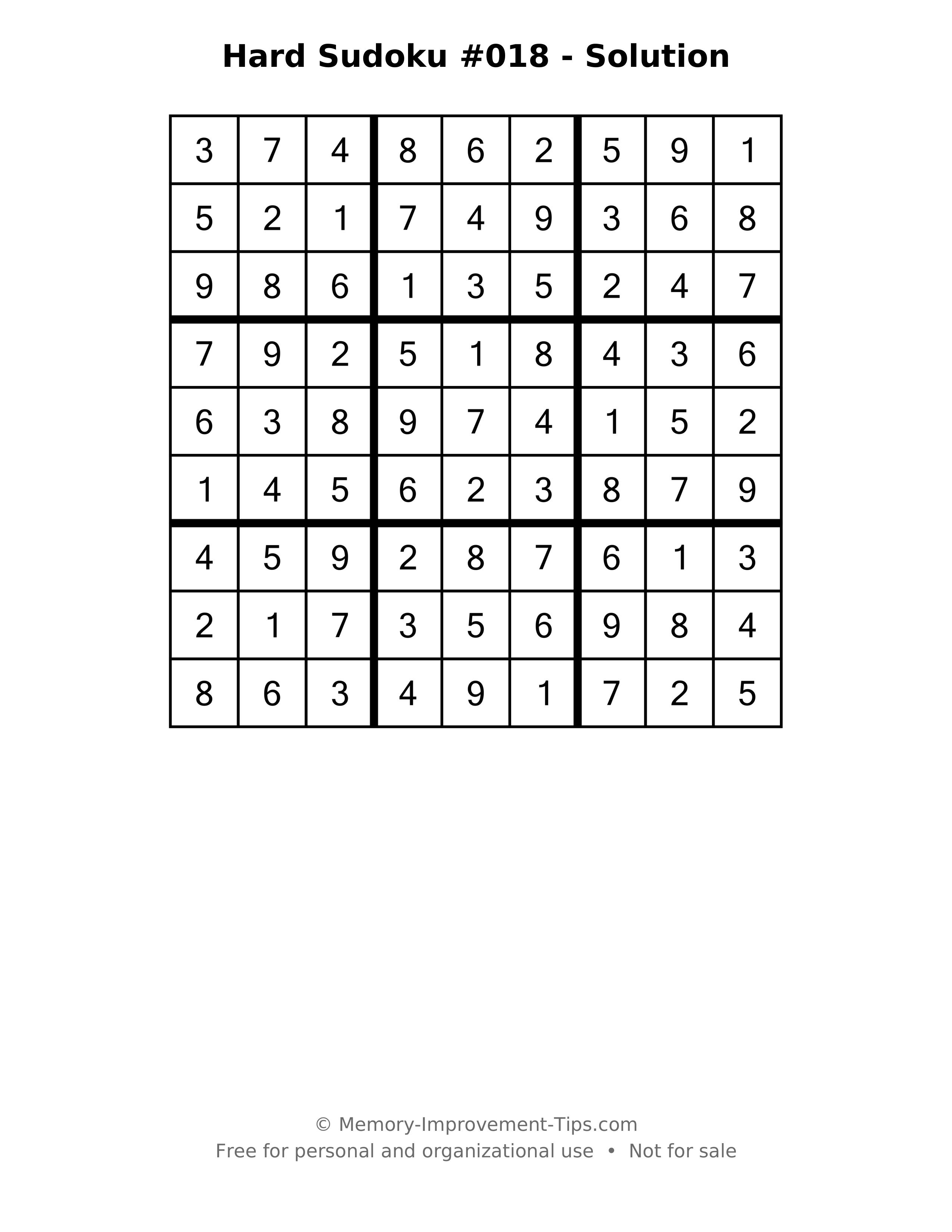 Hard Sudoku #018 - Solution

| 3 | 7 | 4 | 8 | 6 | 2 | 5 | 9 | 1 |
|---|---|---|---|---|---|---|---|---|
| 5 | 2 | 1 | 7 | 4 | 9 | 3 | 6 | 8 |
| 9 | 8 | 6 | 1 | 3 | 5 | 2 | 4 | 7 |
| 7 | 9 | 2 | 5 | 1 | 8 | 4 | 3 | 6 |
| 6 | 3 | 8 | 9 | 7 | 4 | 1 | 5 | 2 |
| 1 | 4 | 5 | 6 | 2 | 3 | 8 | 7 | 9 |
| 4 | 5 | 9 | 2 | 8 | 7 | 6 | 1 | 3 |
| 2 | 1 | 7 | 3 | 5 | 6 | 9 | 8 | 4 |
| 8 | 6 | 3 | 4 | 9 | 1 | 7 | 2 | 5 |

© Memory-Improvement-Tips.com
Free for personal and organizational use • Not for sale